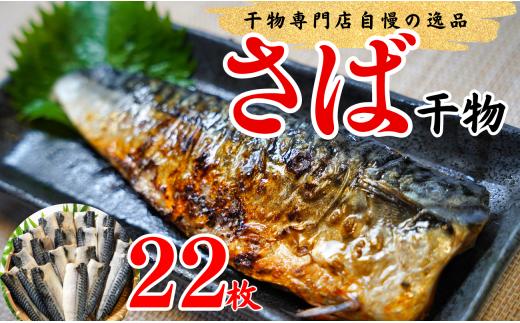 干物専門店自慢の逸品

さば干物

22枚